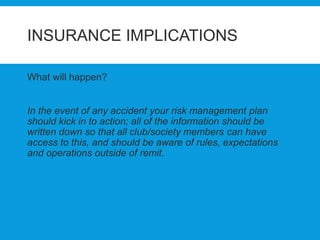 INSURANCE IMPLICATIONS

What will happen?

In the event of any accident your risk management plan should kick in to action; all of the information should be written down so that all club/society members can have access to this, and should be aware of rules, expectations and operations outside of remit.